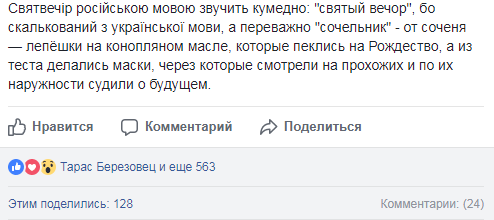 Святвечір російською мовою звучить кумедно: "святый вечор", бо скалькований з української мови, а переважно "сочельник" - от соченя — лепёшки на конопляном масле, которые пеклись на Рождество, а из теста делались маски, через которые смотрели на прохожих и по их наружности судили о будущем.

Нравится Комментарий Поделиться

Тарас Березовец и еще 563

Этим поделились: 128

Комментарии: (24)